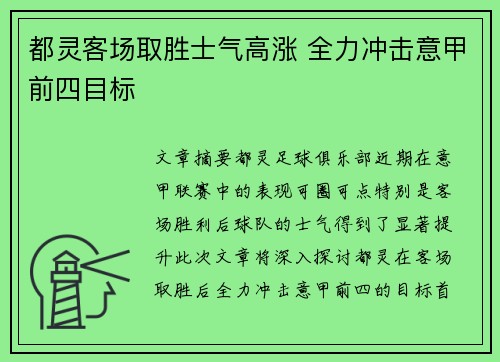 都灵客场取胜士气高涨 全力冲击意甲前四目标

文章摘要都灵足球俱乐部近期在意甲联赛中的表现可圈可点特别是客场胜利后球队的士气得到了显著提升此次文章将深入探讨都灵在客场取胜后全力冲击意甲前四的目标首